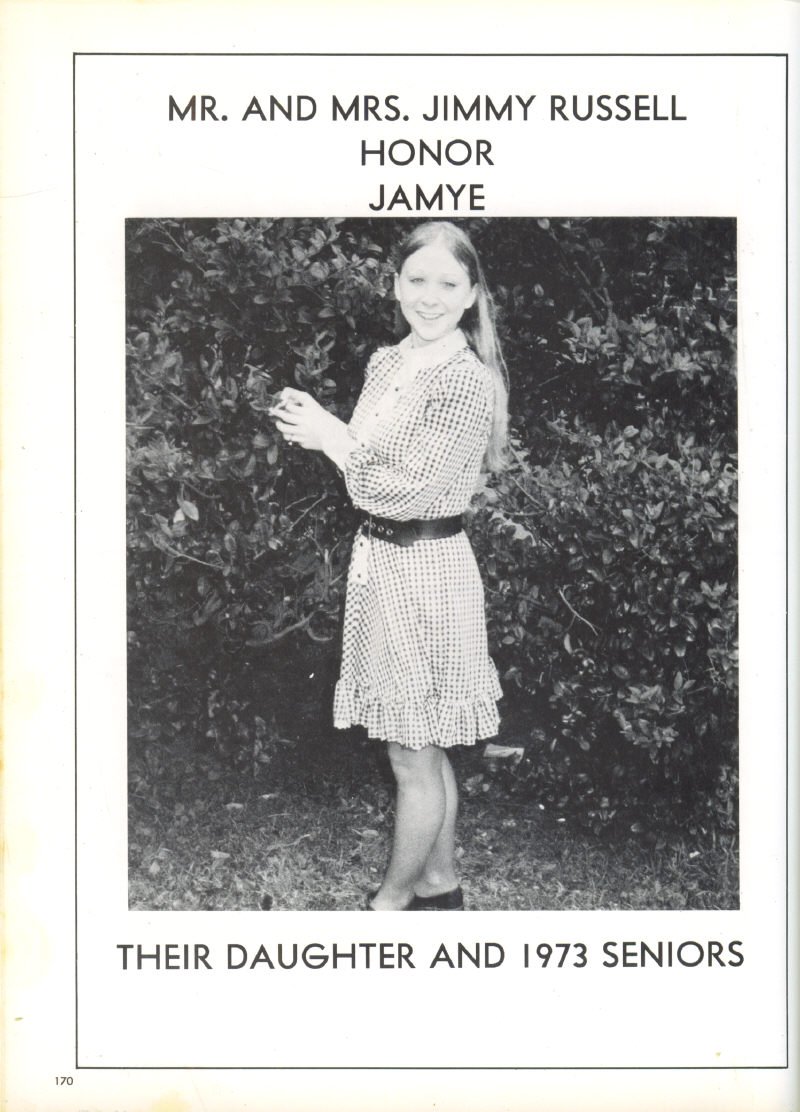 MR. AND MRS. JIMMY RUSSELL
HONOR
JAMYE

THEIR DAUGHTER AND 1973 SENIORS

170